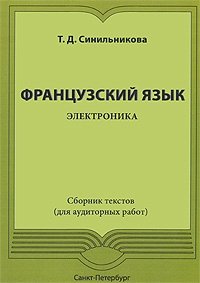 Т. Д. Синильникова

ФРАНЦУЗСКИЙ ЯЗЫК

ЭЛЕКТРОНИКА

Сборник текстов
(для аудиторных работ)

Санкт-Петербург